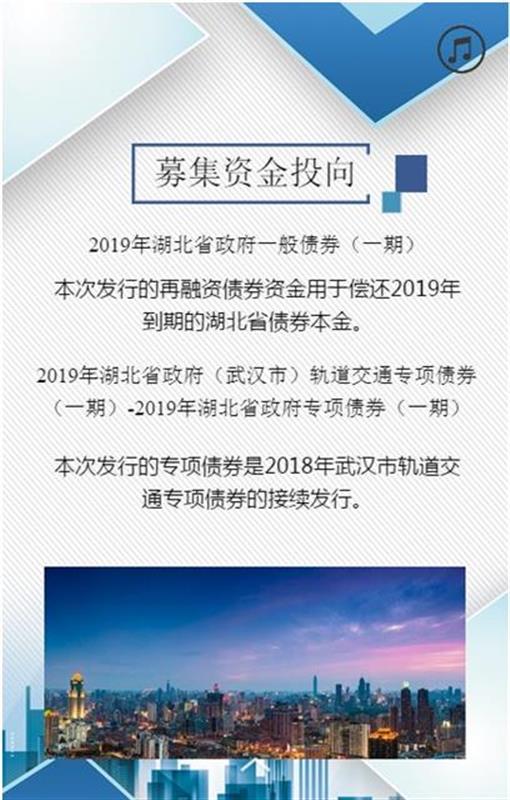 募集资金投向

2019年湖北省政府一般债券（一期）

本次发行的再融资债券资金用于偿还2019年到期的湖北省债券本金。

2019年湖北省政府（武汉市）轨道交通专项债券（一期）-2019年湖北省政府专项债券（一期）

本次发行的专项债券是2018年武汉市轨道交通专项债券的接续发行。